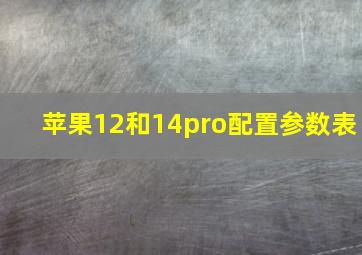 苹果12和14pro配置参数表